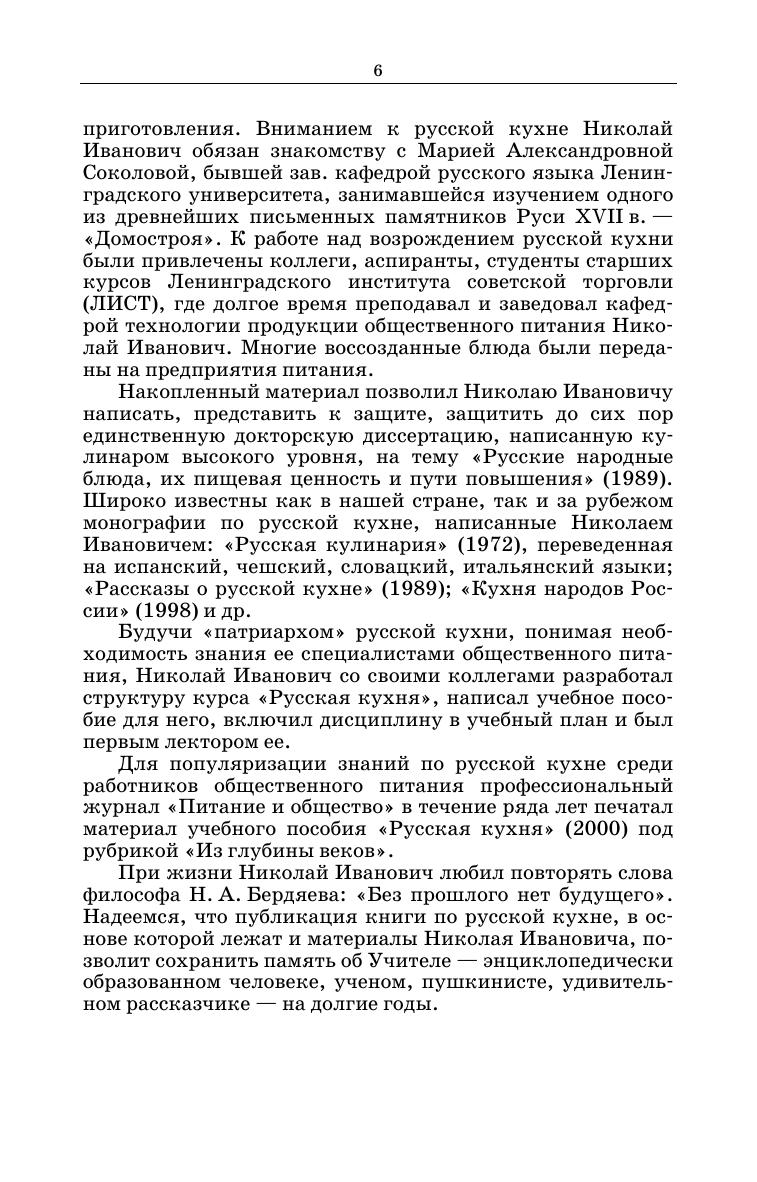 6

приготовления. Вниманием к русской кухне Николай Иванович обязан знакомству с Марией Александровной Соколовой, бывшей зав. кафедрой русского языка Ленинградского университета, занимавшейся изучением одного из древнейших письменных памятников Руси XVII в. — «Домостроя». К работе над возрождением русской кухни были привлечены коллеги, аспиранты, студенты старших курсов Ленинградского института советской торговли (ЛИСТ), где долгое время преподавал и заведовал кафедрой технологии продукции общественного питания Николай Иванович. Многие воссозданные блюда были переданы на предприятия питания.

Накопленный материал позволил Николаю Ивановичу написать, представить к защите, защитить до сих пор единственную докторскую диссертацию, написанную кулинаром высокого уровня, на тему «Русские народные блюда, их пищевая ценность и пути повышения» (1989). Широко известны как в нашей стране, так и за рубежом монографии по русской кухне, написанные Николаем Ивановичем: «Русская кулинария» (1972), переведенная на испанский, чешский, словацкий, итальянский языки; «Рассказы о русской кухне» (1989); «Кухня народов России» (1998) и др.

Будучи «патриархом» русской кухни, понимая необходимость знания ее специалистами общественного питания, Николай Иванович со своими коллегами разработал структуру курса «Русская кухня», написал учебное пособие для него, включил дисциплину в учебный план и был первым лектором ее.

Для популяризации знаний по русской кухне среди работников общественного питания профессиональный журнал «Питание и общество» в течение ряда лет печатал материал учебного пособия «Русская кухня» (2000) под рубрикой «Из глубины веков».

При жизни Николай Иванович любил повторять слова философа Н. А. Бердяева: «Без прошлого нет будущего». Надеемся, что публикация книги по русской кухне, в основе которой лежат и материалы Николая Ивановича, позволит сохранить память об Учителе — энциклопедически образованном человеке, ученом, пушкинисте, удивительном рассказчике — на долгие годы.